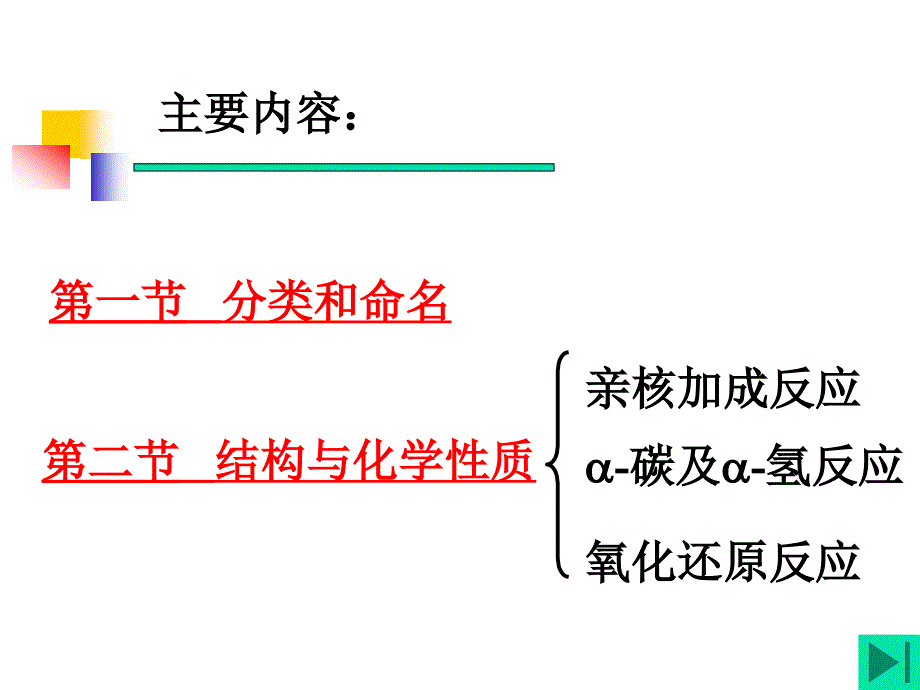 主要内容：

第一节 分类和命名

第二节 结构与化学性质

亲核加成反应

α-碳及α-氢反应

氧化还原反应